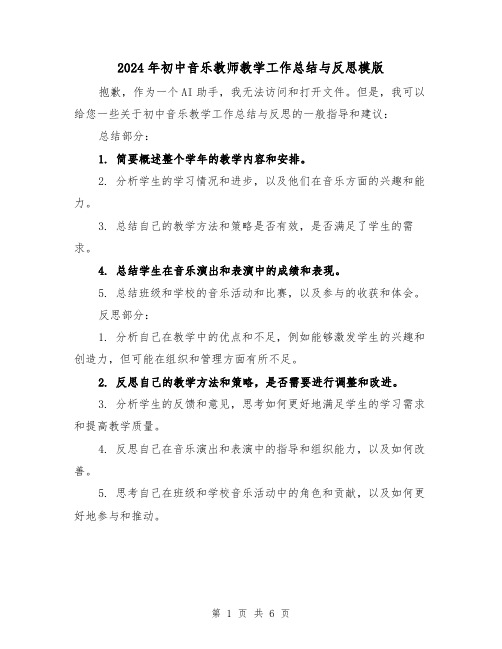 2024年初中音乐教师教学工作总结与反思模版

抱歉，作为一个AI助手，我无法访问和打开文件。但是，我可以给您一些关于初中音乐教学工作总结与反思的一般指导和建议：

总结部分：

1. 简要概述整个学年的教学内容和安排。

2. 分析学生的学习情况和进步，以及他们在音乐方面的兴趣和能力。

3. 总结自己的教学方法和策略是否有效，是否满足了学生的需求。

4. 总结学生在音乐演出和表演中的成绩和表现。

5. 总结班级和学校的音乐活动和比赛，以及参与的收获和体会。

反思部分：

1. 分析自己在教学中的优点和不足，例如能够激发学生的兴趣和创造力，但可能在组织和管理方面有所不足。

2. 反思自己的教学方法和策略，是否需要进行调整和改进。

3. 分析学生的反馈和意见，思考如何更好地满足学生的学习需求和提高教学质量。

4. 反思自己在音乐演出和表演中的指导和组织能力，以及如何改善。

5. 思考自己在班级和学校音乐活动中的角色和贡献，以及如何更好地参与和推动。

第 1 页 共 6 页